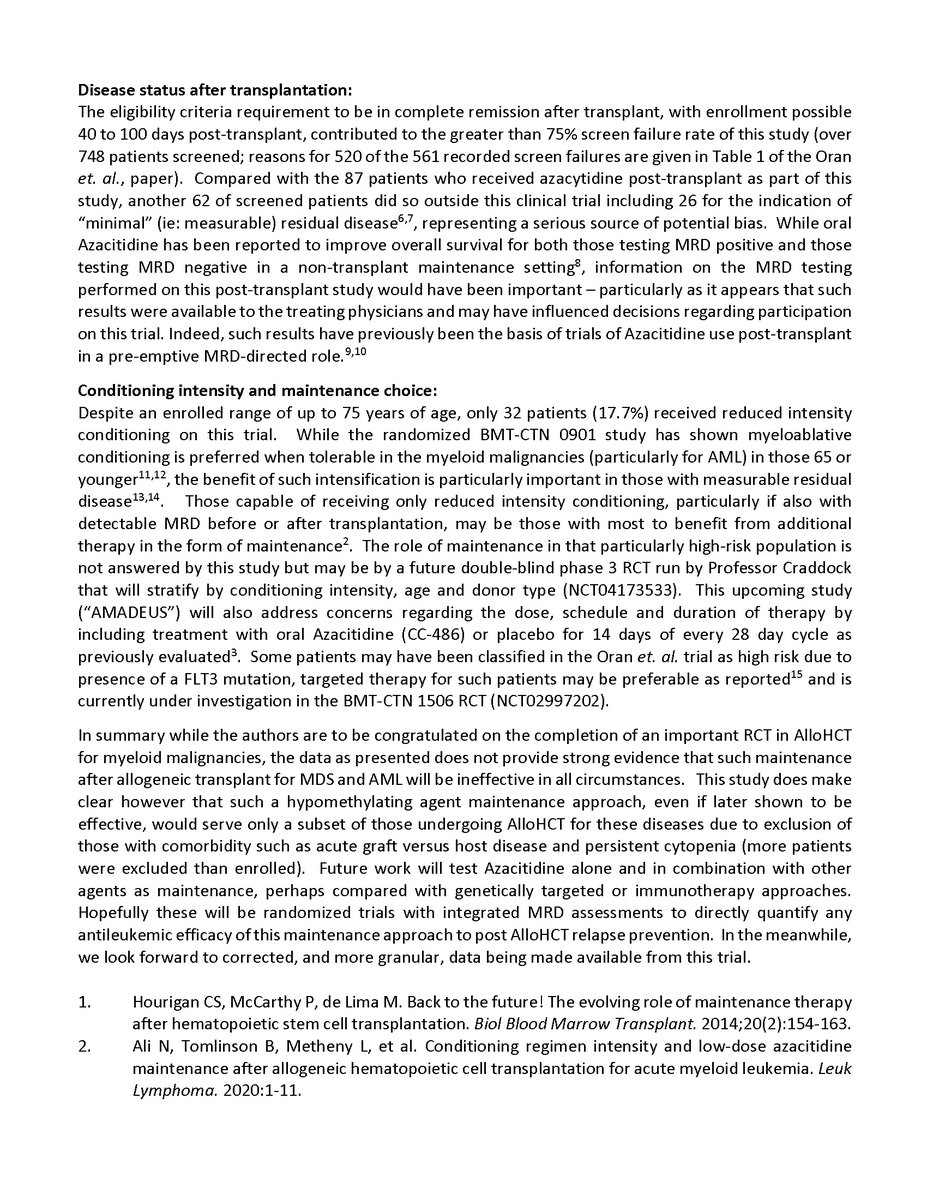 **Disease status after transplantation:**
The eligibility criteria requirement to be in complete remission after transplant, with enrollment possible 40 to 100 days post-transplant, contributed to the greater than 75% screen failure rate of this study (over 748 patients screened; reasons for 520 of the 561 recorded screen failures are given in Table 1 of the Oran *et. al.*, paper). Compared with the 87 patients who received azacytidine post-transplant as part of this study, another 62 of screened patients did so outside this clinical trial including 26 for the indication of "minimal" (ie: measurable) residual disease$^{6,7}$, representing a serious source of potential bias. While oral Azacitidine has been reported to improve overall survival for both those testing MRD positive and those testing MRD negative in a non-transplant maintenance setting$^{8}$, information on the MRD testing performed on this post-transplant study would have been important – particularly as it appears that such results were available to the treating physicians and may have influenced decisions regarding participation on this trial. Indeed, such results have previously been the basis of trials of Azacitidine use post-transplant in a pre-emptive MRD-directed role.$^{9,10}$

**Conditioning intensity and maintenance choice:**
Despite an enrolled range of up to 75 years of age, only 32 patients (17.7%) received reduced intensity conditioning on this trial. While the randomized BMT-CTN 0901 study has shown myeloablative conditioning is preferred when tolerable in the myeloid malignancies (particularly for AML) in those 65 or younger$^{11,12}$, the benefit of such intensification is particularly important in those with measurable residual disease$^{13,14}$. Those capable of receiving only reduced intensity conditioning, particularly if also with detectable MRD before or after transplantation, may be those with most to benefit from additional therapy in the form of maintenance$^{2}$. The role of maintenance in that particularly high-risk population is not answered by this study but may be by a future double-blind phase 3 RCT run by Professor Craddock that will stratify by conditioning intensity, age and donor type (NCT04173533). This upcoming study ("AMADEUS") will also address concerns regarding the dose, schedule and duration of therapy by including treatment with oral Azacitidine (CC-486) or placebo for 14 days of every 28 day cycle as previously evaluated$^{3}$. Some patients may have been classified in the Oran *et. al.* trial as high risk due to presence of a FLT3 mutation, targeted therapy for such patients may be preferable as reported$^{15}$ and is currently under investigation in the BMT-CTN 1506 RCT (NCT02997202).

In summary while the authors are to be congratulated on the completion of an important RCT in AlloHCT for myeloid malignancies, the data as presented does not provide strong evidence that such maintenance after allogeneic transplant for MDS and AML will be ineffective in all circumstances. This study does make clear however that such a hypomethylating agent maintenance approach, even if later shown to be effective, would serve only a subset of those undergoing AlloHCT for these diseases due to exclusion of those with comorbidity such as acute graft versus host disease and persistent cytopenia (more patients were excluded than enrolled). Future work will test Azacitidine alone and in combination with other agents as maintenance, perhaps compared with genetically targeted or immunotherapy approaches. Hopefully these will be randomized trials with integrated MRD assessments to directly quantify any antileukemic efficacy of this maintenance approach to post AlloHCT relapse prevention. In the meanwhile, we look forward to corrected, and more granular, data being made available from this trial.

1. Hourigan CS, McCarthy P, de Lima M. Back to the future! The evolving role of maintenance therapy after hematopoietic stem cell transplantation. *Biol Blood Marrow Transplant.* 2014;20(2):154-163.
2. Ali N, Tomlinson B, Metheny L, et al. Conditioning regimen intensity and low-dose azacitidine maintenance after allogeneic hematopoietic cell transplantation for acute myeloid leukemia. *Leuk Lymphoma.* 2020:1-11.